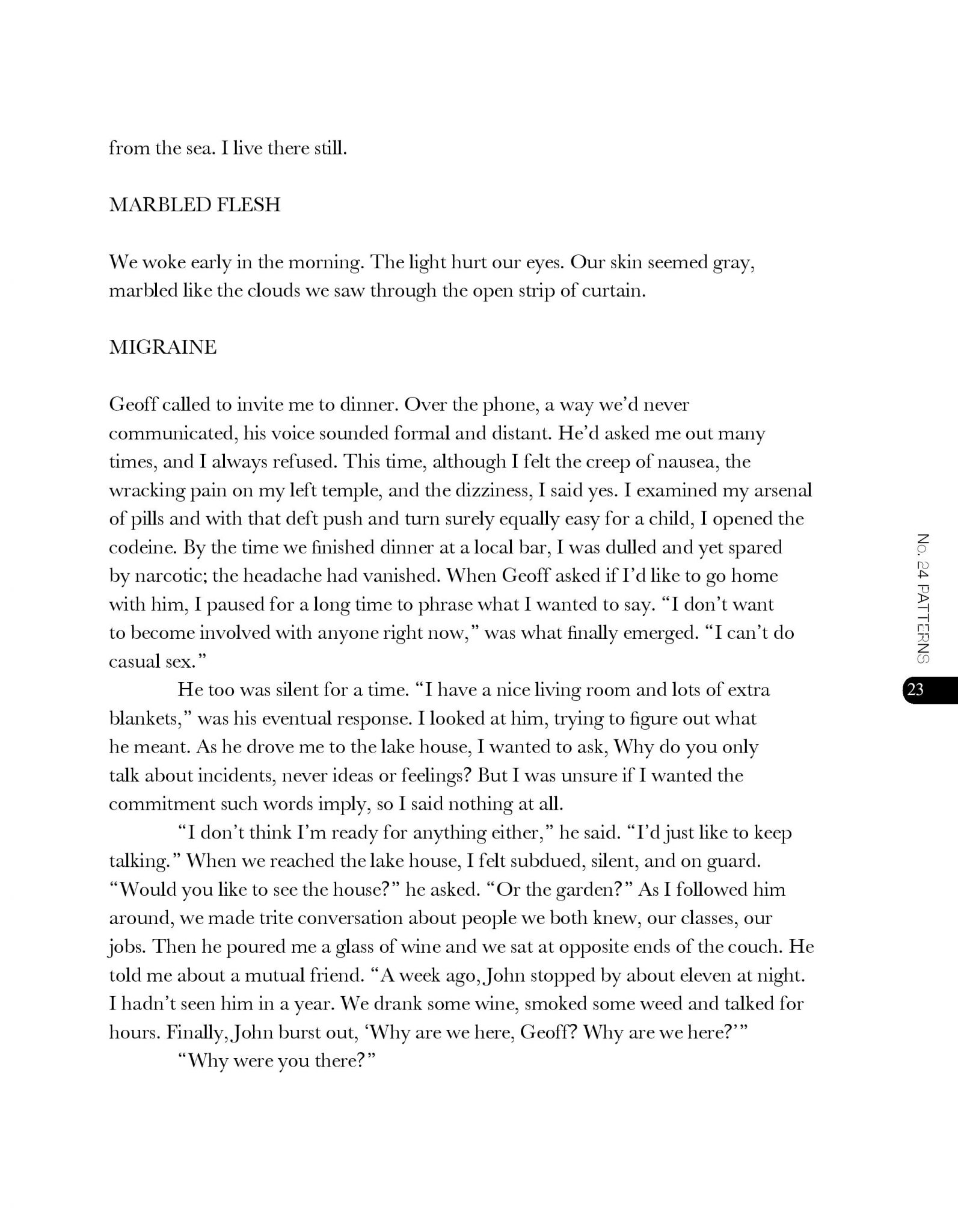 from the sea. I live there still.

MARBLED FLESH

We woke early in the morning. The light hurt our eyes. Our skin seemed gray, marbled like the clouds we saw through the open strip of curtain.

MIGRAINE

Geoff called to invite me to dinner. Over the phone, a way we'd never communicated, his voice sounded formal and distant. He'd asked me out many times, and I always refused. This time, although I felt the creep of nausea, the wracking pain on my left temple, and the dizziness, I said yes. I examined my arsenal of pills and with that deft push and turn surely equally easy for a child, I opened the codeine. By the time we finished dinner at a local bar, I was dulled and yet spared by narcotic; the headache had vanished. When Geoff asked if I'd like to go home with him, I paused for a long time to phrase what I wanted to say. "I don't want to become involved with anyone right now," was what finally emerged. "I can't do casual sex."

He too was silent for a time. "I have a nice living room and lots of extra blankets," was his eventual response. I looked at him, trying to figure out what he meant. As he drove me to the lake house, I wanted to ask, Why do you only talk about incidents, never ideas or feelings? But I was unsure if I wanted the commitment such words imply, so I said nothing at all.

"I don't think I'm ready for anything either," he said. "I'd just like to keep talking." When we reached the lake house, I felt subdued, silent, and on guard. "Would you like to see the house?" he asked. "Or the garden?" As I followed him around, we made trite conversation about people we both knew, our classes, our jobs. Then he poured me a glass of wine and we sat at opposite ends of the couch. He told me about a mutual friend. "A week ago, John stopped by about eleven at night. I hadn't seen him in a year. We drank some wine, smoked some weed and talked for hours. Finally, John burst out, 'Why are we here, Geoff? Why are we here?'"

"Why were you there?"

No. 24 PATTERNS

23